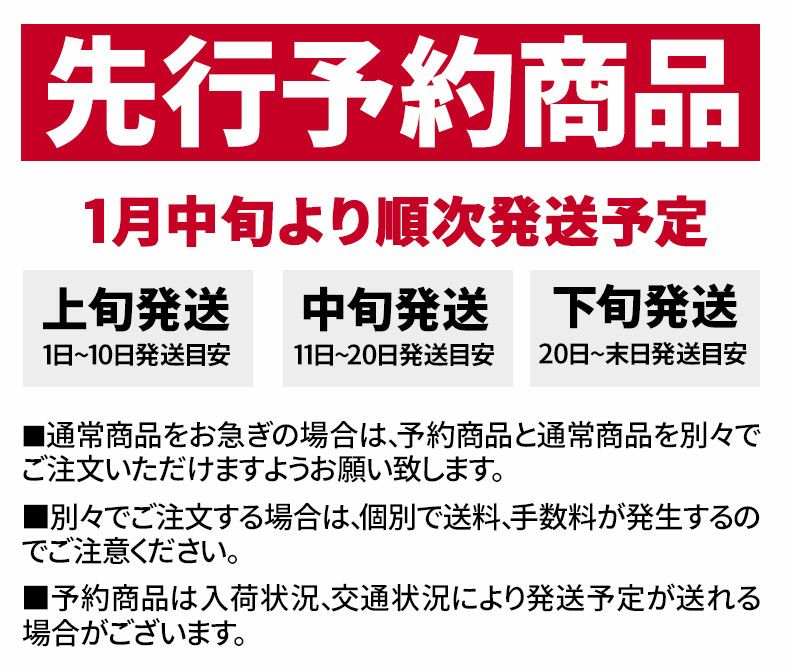 先行予約商品

1月中旬より順次発送予定

上旬発送
1日~10日発送目安

中旬発送
11日~20日発送目安

下旬発送
20日~末日発送目安

■通常商品をお急ぎの場合は、予約商品と通常商品を別々でご注文いただけますようお願い致します。

■別々でご注文する場合は、個別で送料、手数料が発生するのでご注意ください。

■予約商品は入荷状況、交通状況により発送予定が送れる場合がございます。